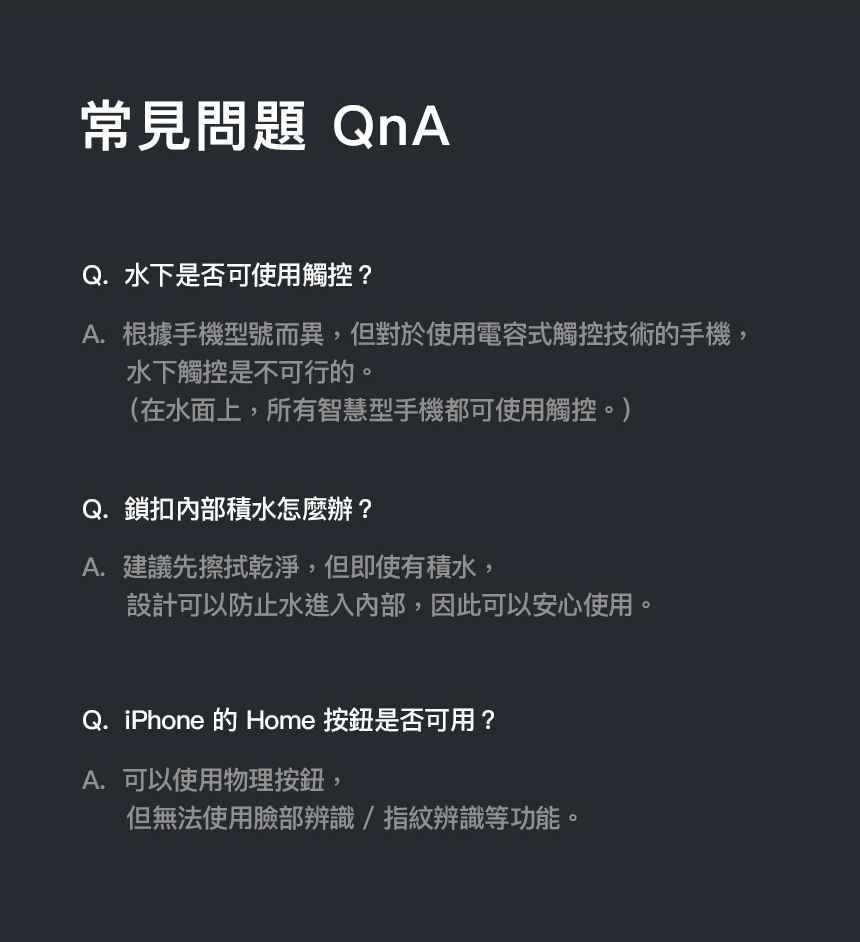 常見問題 QnA

Q. 水下是否可使用觸控？

A. 根據手機型號而異，但對於使用電容式觸控技術的手機，水下觸控是不可行的。（在水面上，所有智慧型手機都可使用觸控。）

Q. 鎖扣內部積水怎麼辦？

A. 建議先擦拭乾淨，但即使有積水，設計可以防止水進入內部，因此可以安心使用。

Q. iPhone的Home按鈕是否可用？

A. 可以使用物理按鈕，但無法使用臉部辨識 / 指紋辨識等功能。